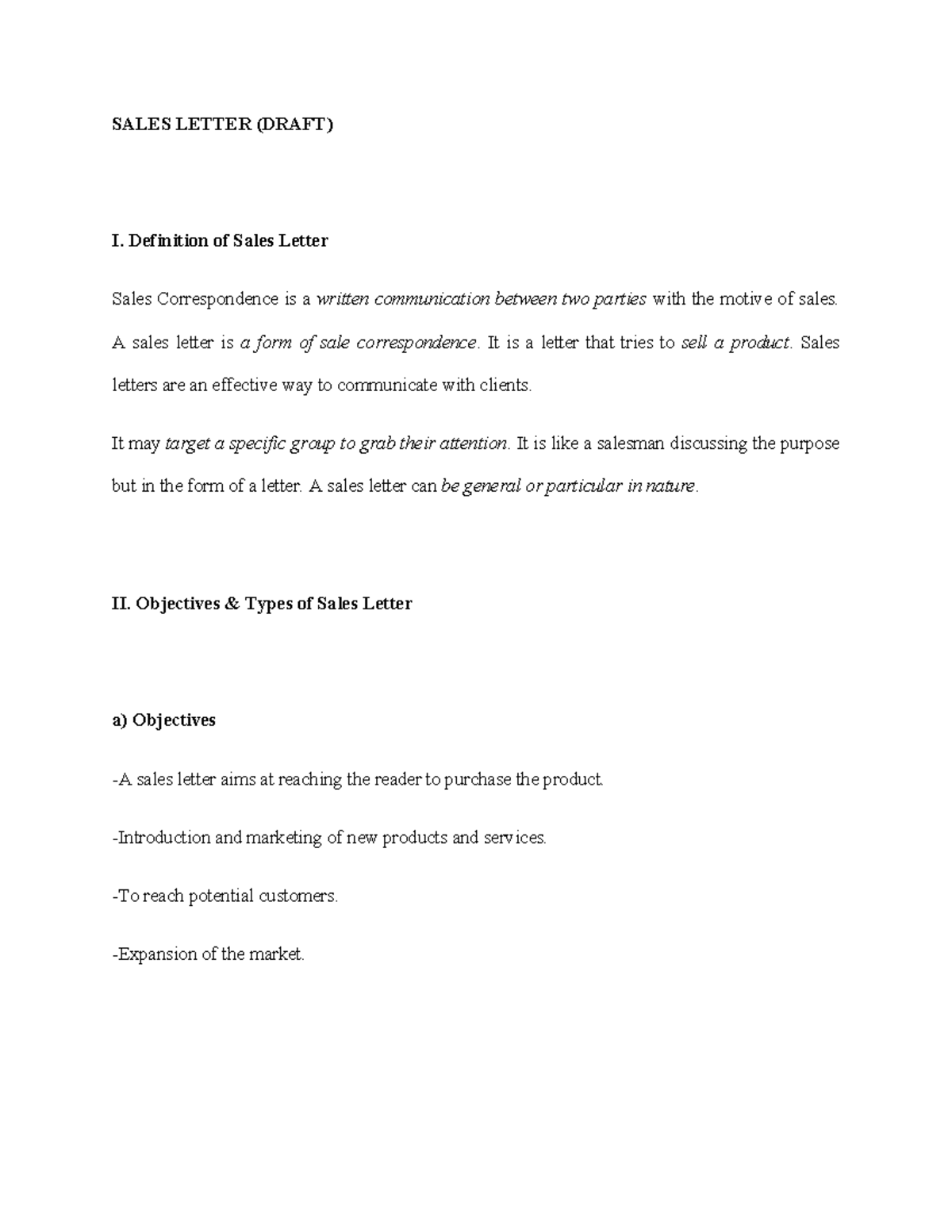 SALES LETTER (DRAFT)

I. Definition of Sales Letter

Sales Correspondence is a written communication between two parties with the motive of sales. A sales letter is a form of sale correspondence. It is a letter that tries to sell a product. Sales letters are an effective way to communicate with clients.

It may target a specific group to grab their attention. It is like a salesman discussing the purpose but in the form of a letter. A sales letter can be general or particular in nature.

II. Objectives & Types of Sales Letter

a) Objectives

-A sales letter aims at reaching the reader to purchase the product.

-Introduction and marketing of new products and services.

-To reach potential customers.

-Expansion of the market.